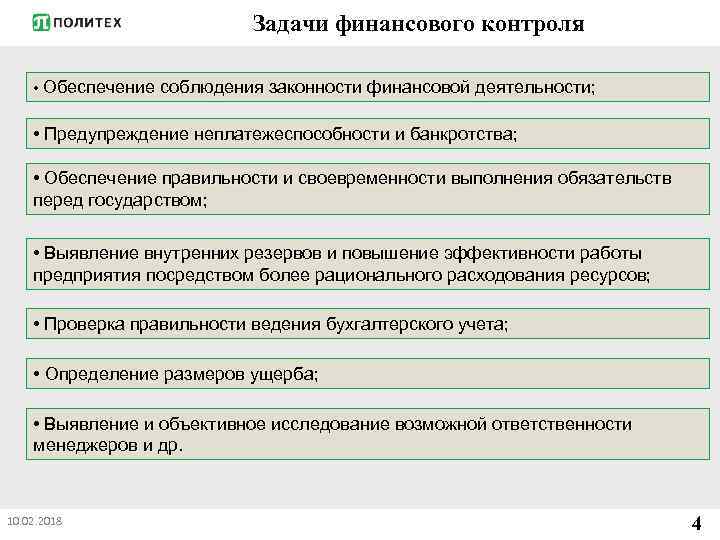 ПОЛИТЕХ

Задачи финансового контроля

• Обеспечение соблюдения законности финансовой деятельности;

• Предупреждение неплатежеспособности и банкротства;

• Обеспечение правильности и своевременности выполнения обязательств перед государством;

• Выявление внутренних резервов и повышение эффективности работы предприятия посредством более рационального расходования ресурсов;

• Проверка правильности ведения бухгалтерского учета;

• Определение размеров ущерба;

• Выявление и объективное исследование возможной ответственности менеджеров и др.

10.02.2018

4